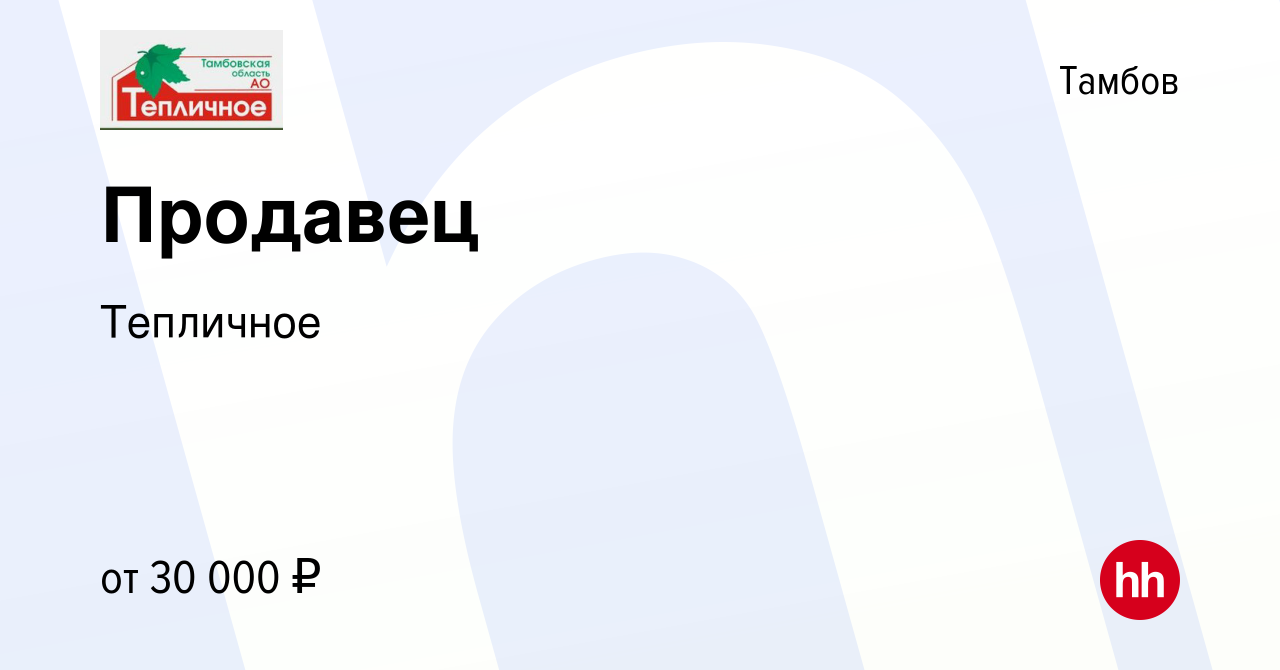 Тамбовская область АО
Тепличное

Тамбов

Продавец

Тепличное

от 30 000 ₽

hh